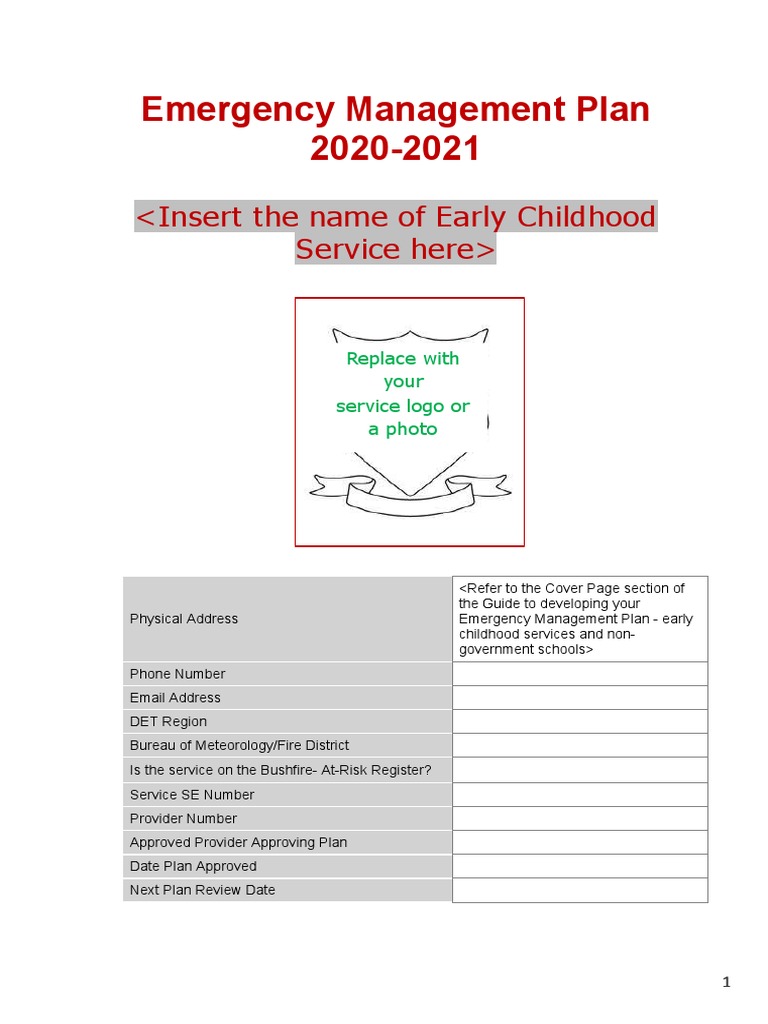 Emergency Management Plan
2020-2021

<Insert the name of Early Childhood Service here>

Replace with your service logo or a photo

| Physical Address | <Refer to the Cover Page section of the Guide to developing your Emergency Management Plan - early childhood services and non-government schools> |
|---|---|
| Phone Number | |
| Email Address | |
| DET Region | |
| Bureau of Meteorology/Fire District | |
| Is the service on the Bushfire- At-Risk Register? | |
| Service SE Number | |
| Provider Number | |
| Approved Provider Approving Plan | |
| Date Plan Approved | |
| Next Plan Review Date | |

1